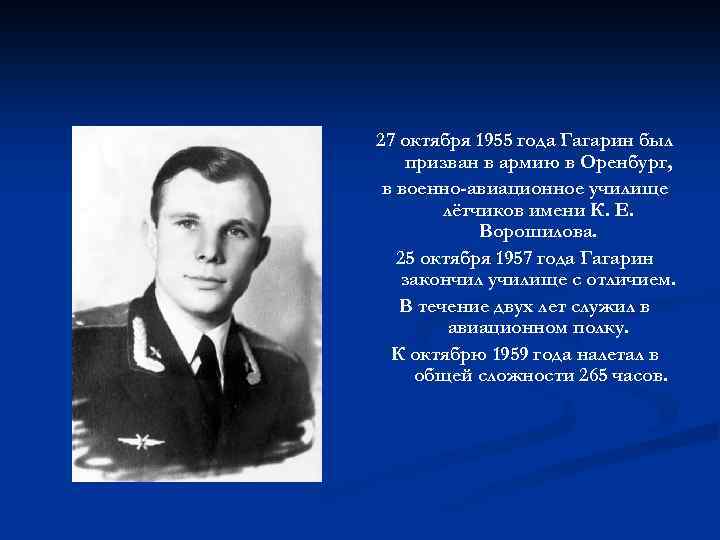 27 октября 1955 года Гагарин был призван в армию в Оренбург, в военно-авиационное училище лётчиков имени К. Е. Ворошилова.

25 октября 1957 года Гагарин закончил училище с отличием.

В течение двух лет служил в авиационном полку.

К октябрю 1959 года налетал в общей сложности 265 часов.